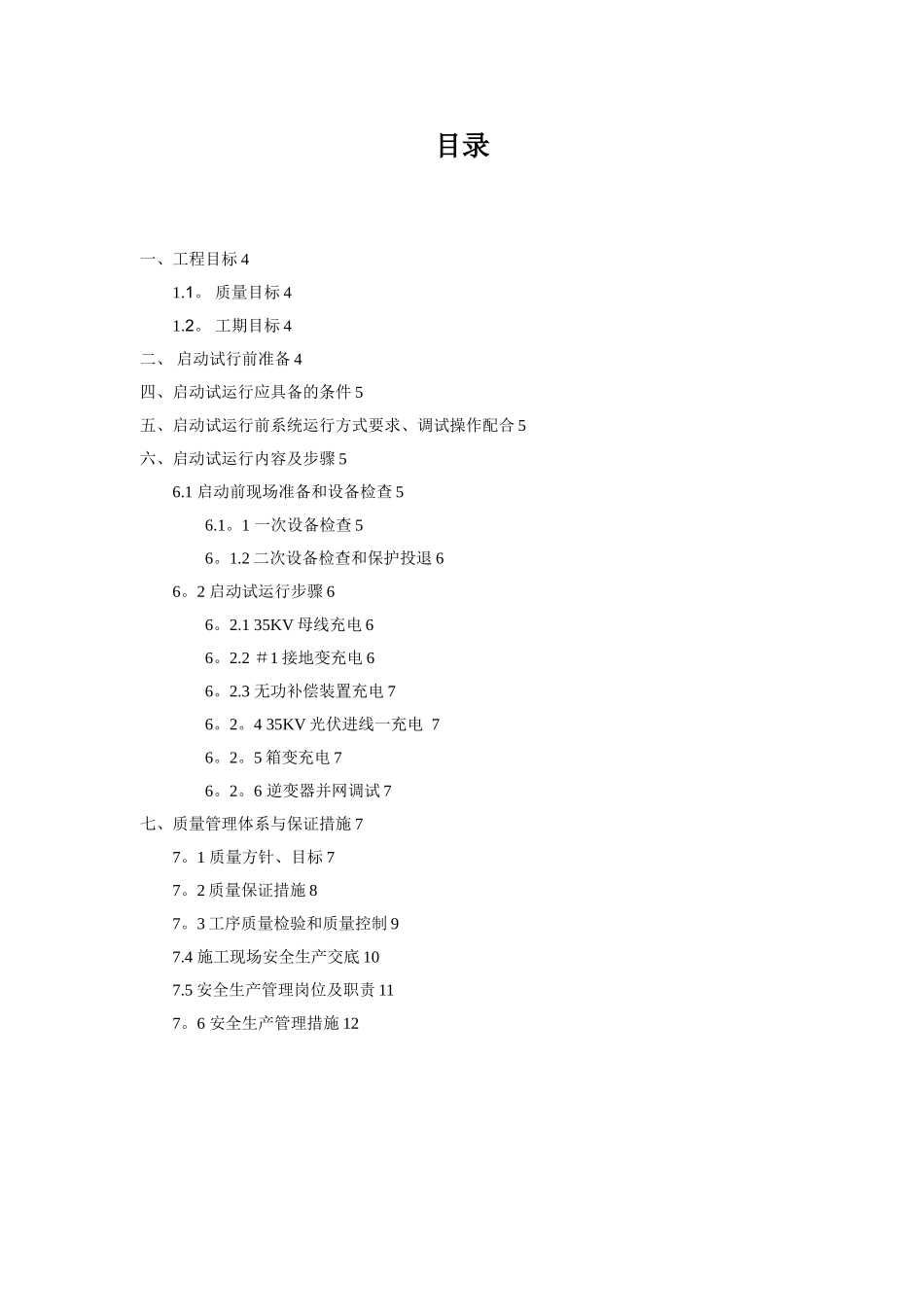 目录

一、工程目标 4

1.1。 质量目标 4

1.2。 工期目标 4

二、 启动试行前准备 4

四、启动试运行应具备的条件 5

五、启动试运行前系统运行方式要求、调试操作配合 5

六、启动试运行内容及步骤 5

6.1 启动前现场准备和设备检查 5

6.1。1 一次设备检查 5

6。1.2 二次设备检查和保护投退 6

6。2 启动试运行步骤 6

6。2.1 35KV 母线充电 6

6。2.2 ＃1 接地变充电 6

6。2.3 无功补偿装置充电 7

6。2。4 35KV 光伏进线一充电 7

6。2。5 箱变充电 7

6。2。6 逆变器并网调试 7

七、质量管理体系与保证措施 7

7。1 质量方针、目标 7

7。2 质量保证措施 8

7。3 工序质量检验和质量控制 9

7.4 施工现场安全生产交底 10

7.5 安全生产管理岗位及职责 11

7。6 安全生产管理措施 12